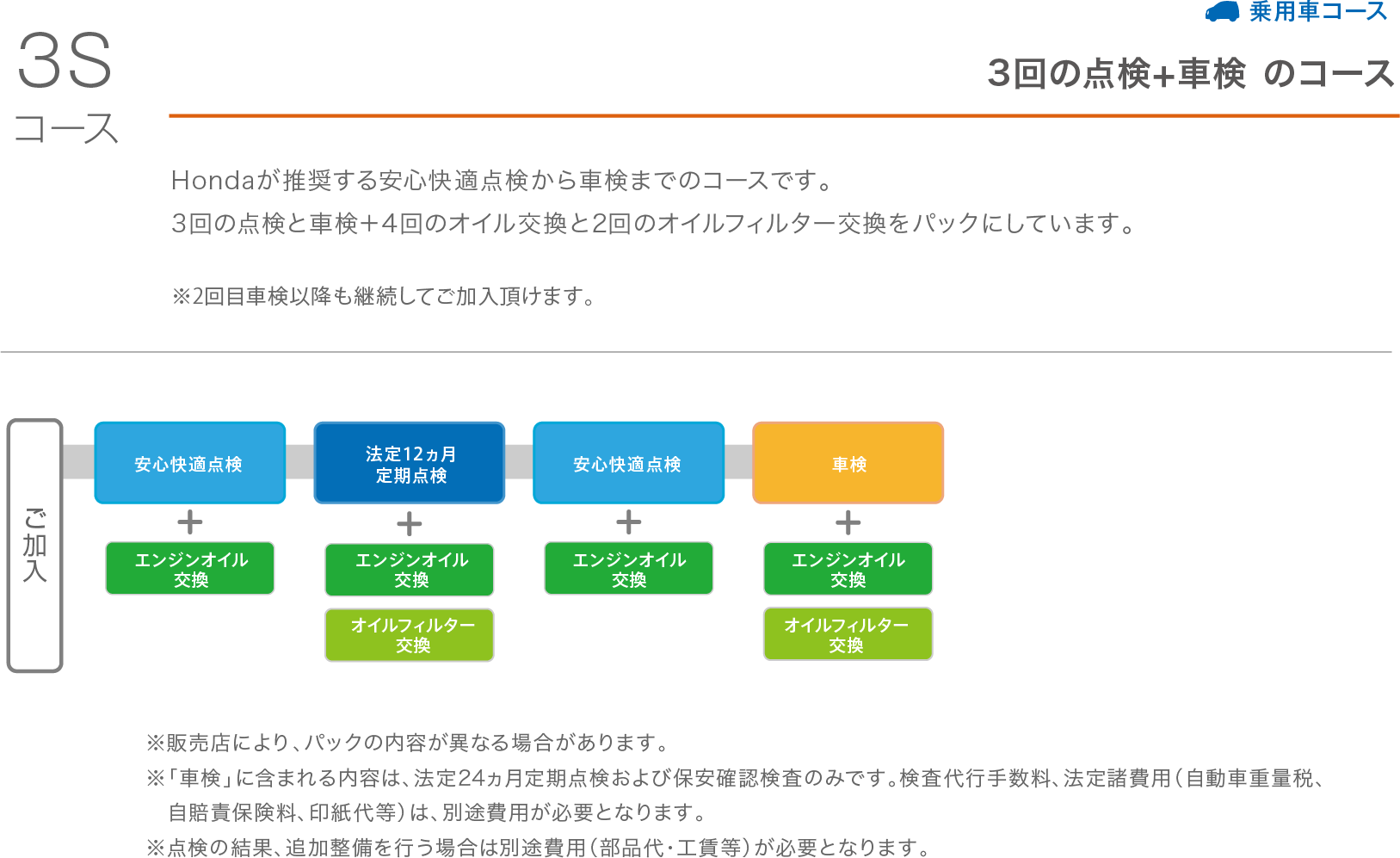 乗用車コース

3S
コース

3回の点検+車検 のコース

Hondaが推奨する安心快適点検から車検までのコースです。
3回の点検と車検+4回のオイル交換と2回のオイルフィルター交換をパックにしています。

※2回目車検以降も継続してご加入頂けます。

ご加入

安心快適点検
+
エンジンオイル交換

法定12ヵ月定期点検
+
エンジンオイル交換
オイルフィルター交換

安心快適点検
+
エンジンオイル交換

車検
+
エンジンオイル交換
オイルフィルター交換

※販売店により、パックの内容が異なる場合があります。
※「車検」に含まれる内容は、法定24ヵ月定期点検および保安確認検査のみです。検査代行手数料、法定諸費用(自動車重量税、自賠責保険料、印紙代等)は、別途費用が必要となります。
※点検の結果、追加整備を行う場合は別途費用(部品代・工賃等)が必要となります。